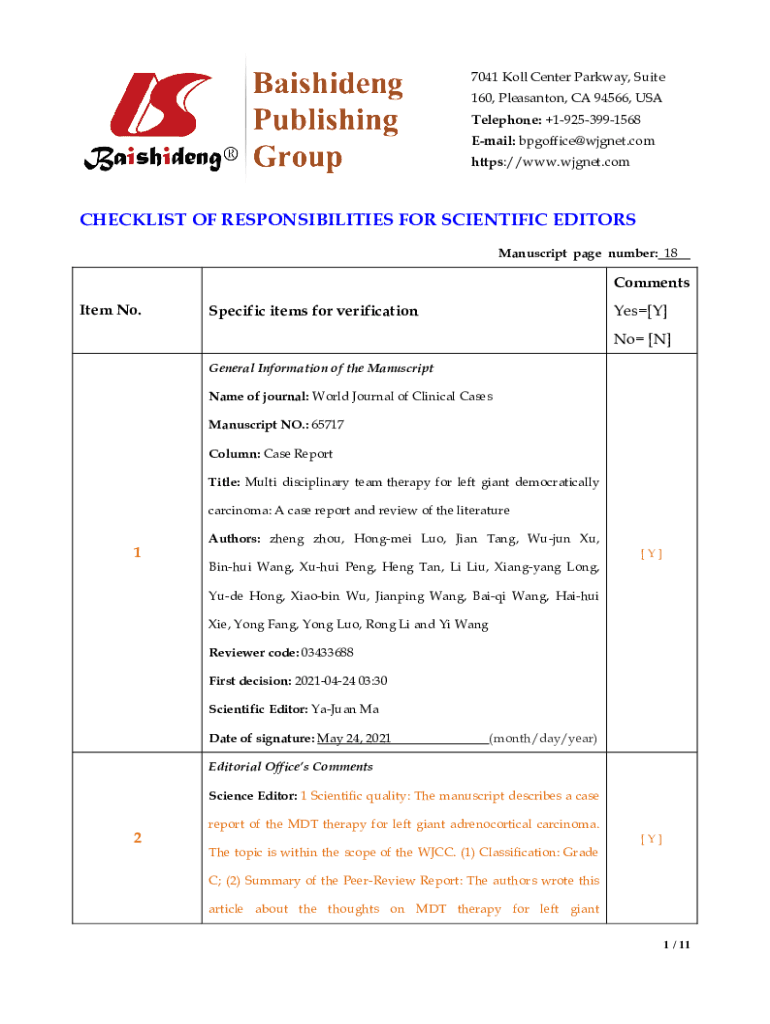 Baishideng®

Baishideng Publishing Group

7041 Koll Center Parkway, Suite 160, Pleasanton, CA 94566, USA
Telephone: +1-925-399-1568
E-mail: bpgoffice@wjgnet.com
https://www.wjgnet.com

CHECKLIST OF RESPONSIBILITIES FOR SCIENTIFIC EDITORS

Manuscript page number: 18

| Item No. | Specific items for verification | Comments Yes=[Y] No= [N] |
|---|---|---|
| 1 | General Information of the Manuscript<br>Name of journal: World Journal of Clinical Cases<br>Manuscript NO.: 65717<br>Column: Case Report<br>Title: Multi disciplinary team therapy for left giant democratically carcinoma: A case report and review of the literature<br>Authors: zheng zhou, Hong-mei Luo, Jian Tang, Wu-jun Xu, Bin-hui Wang, Xu-hui Peng, Heng Tan, Li Liu, Xiang-yang Long, Yu-de Hong, Xiao-bin Wu, Jianping Wang, Bai-qi Wang, Hai-hui Xie, Yong Fang, Yong Luo, Rong Li and Yi Wang<br>Reviewer code: 03433688<br>First decision: 2021-04-24 03:30<br>Scientific Editor: Ya-Juan Ma<br>Date of signature: May 24, 2021 (month/day/year) | [ Y ] |
| 2 | Editorial Office's Comments<br>Science Editor: 1 Scientific quality: The manuscript describes a case report of the MDT therapy for left giant adrenocortical carcinoma. The topic is within the scope of the WJCC. (1) Classification: Grade C; (2) Summary of the Peer-Review Report: The authors wrote this article about the thoughts on MDT therapy for left giant | [ Y ] |

1 / 11